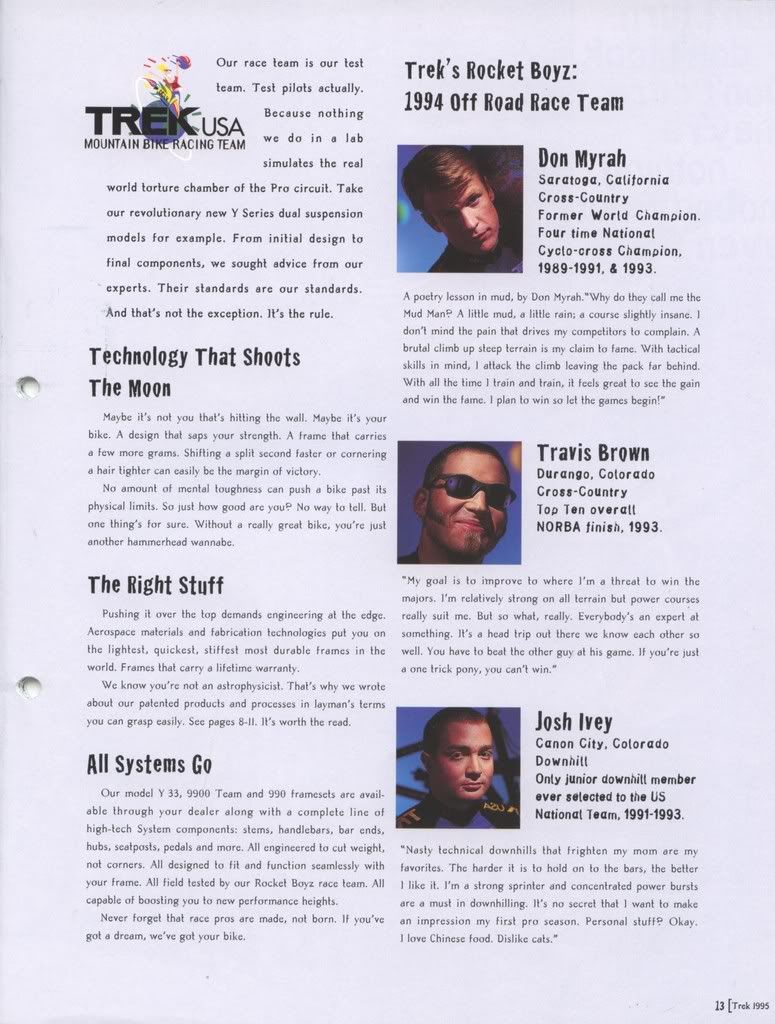 TREK USA
MOUNTAIN BIKE RACING TEAM

Our race team is our test team. Test pilots actually. Because nothing we do in a lab simulates the real world torture chamber of the Pro circuit. Take our revolutionary new Y Series dual suspension models for example. From initial design to final components, we sought advice from our experts. Their standards are our standards. And that's not the exception. It's the rule.

Technology That Shoots The Moon

Maybe it's not you that's hitting the wall. Maybe it's your bike. A design that saps your strength. A frame that carries a few more grams. Shifting a split second faster or cornering a hair tighter can easily be the margin of victory.

No amount of mental toughness can push a bike past its physical limits. So just how good are you? No way to tell. But one thing's for sure. Without a really great bike, you're just another hammerhead wannabe.

The Right Stuff

Pushing it over the top demands engineering at the edge. Aerospace materials and fabrication technologies put you on the lightest, quickest, stiffest most durable frames in the world. Frames that carry a lifetime warranty.

We know you're not an astrophysicist. That's why we wrote about our patented products and processes in layman's terms you can grasp easily. See pages 8-11. It's worth the read.

All Systems Go

Our model Y 33, 9900 Team and 990 framesets are available through your dealer along with a complete line of high-tech System components: stems, handlebars, bar ends, hubs, seatposts, pedals and more. All engineered to cut weight, not corners. All designed to fit and function seamlessly with your frame. All field tested by our Rocket Boyz race team. All capable of boosting you to new performance heights.

Never forget that race pros are made, not born. If you've got a dream, we've got your bike.

Trek's Rocket Boyz:
1994 Off Road Race Team

Don Myrah
Saratoga, California
Cross-Country
Former World Champion.
Four time National Cyclo-cross Champion, 1989-1991, & 1993.

A poetry lesson in mud, by Don Myrah."Why do they call me the Mud Man? A little mud, a little rain; a course slightly insane. I don't mind the pain that drives my competitors to complain. A brutal climb up steep terrain is my claim to fame. With tactical skills in mind, I attack the climb leaving the pack far behind. With all the time I train and train, it feels great to see the gain and win the fame. I plan to win so let the games begin!"

Travis Brown
Durango, Colorado
Cross-Country
Top Ten overall
NORBA finish, 1993.

"My goal is to improve to where I'm a threat to win the majors. I'm relatively strong on all terrain but power courses really suit me. But so what, really. Everybody's an expert at something. It's a head trip out there we know each other so well. You have to beat the other guy at his game. If you're just a one trick pony, you can't win."

Josh Ivey
Canon City, Colorado
Downhill
Only junior downhill member ever selected to the US National Team, 1991-1993.

"Nasty technical downhills that frighten my mom are my favorites. The harder it is to hold on to the bars, the better I like it. I'm a strong sprinter and concentrated power bursts are a must in downhilling. It's no secret that I want to make an impression my first pro season. Personal stuff? Okay. I love Chinese food. Dislike cats."

13 Trek 1995